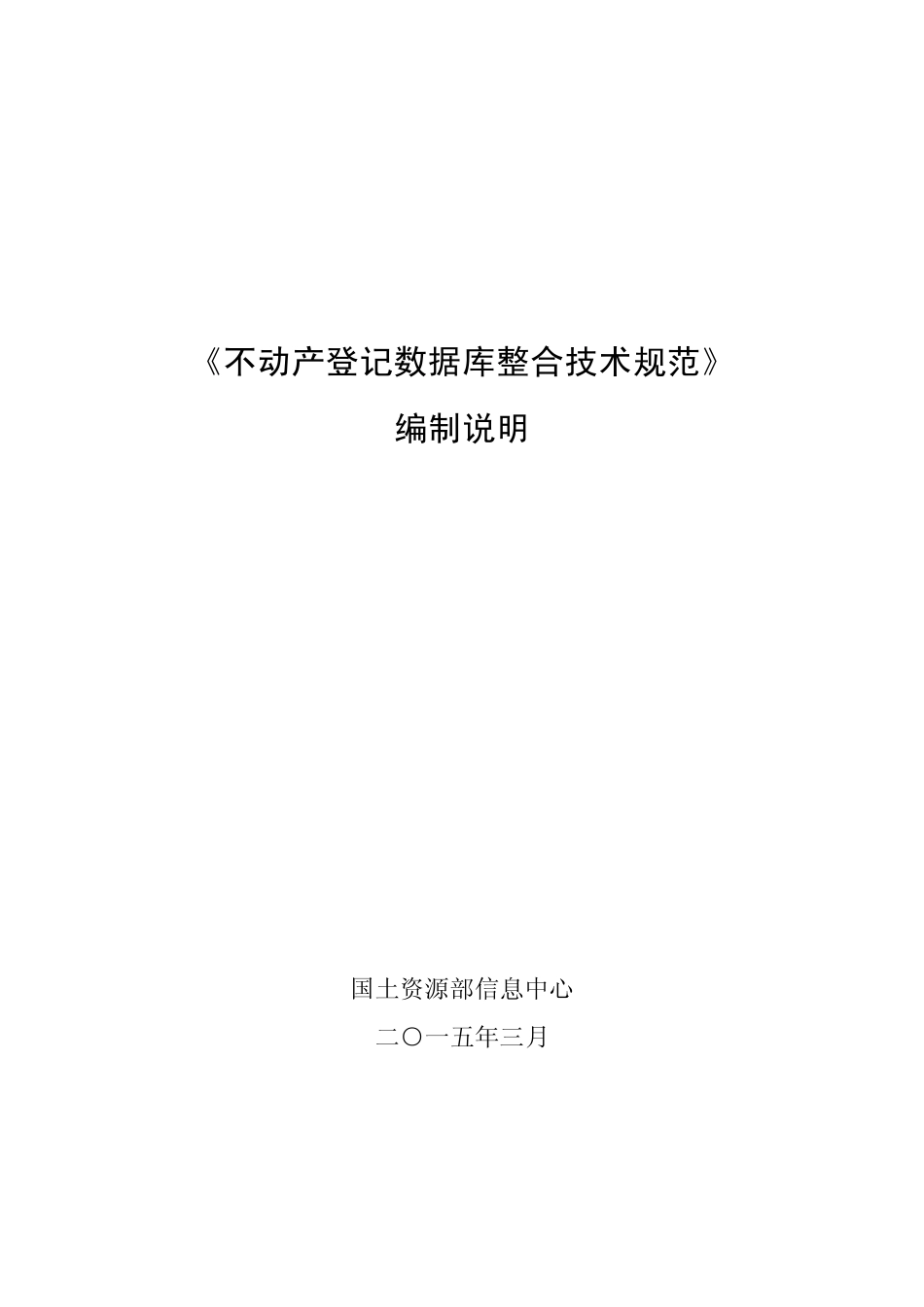 《不动产登记数据库整合技术规范》

编制说明

国土资源部信息中心

二〇一五年三月